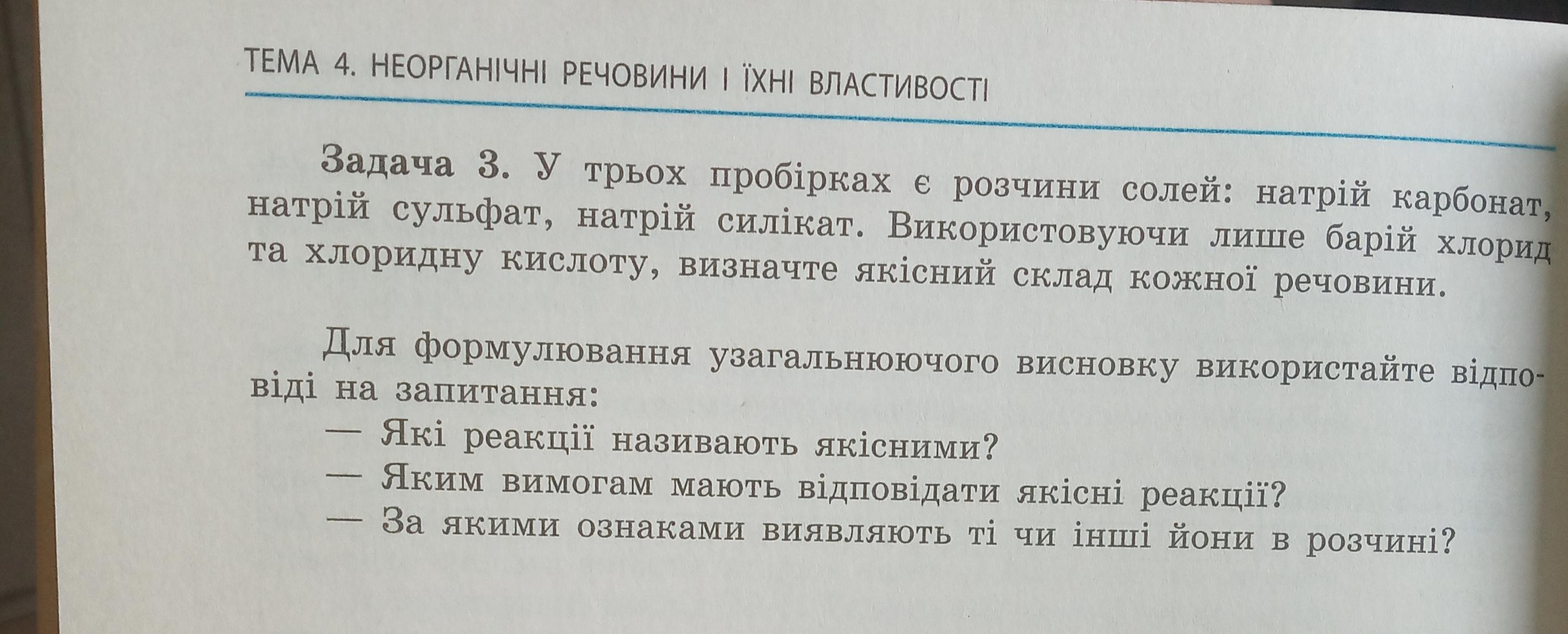 ТЕМА 4. НЕОРГАНІЧНІ РЕЧОВИНИ І ЇХНІ ВЛАСТИВОСТІ

Задача 3. У трьох пробірках є розчини солей: натрій карбонат, натрій сульфат, натрій силікат. Використовуючи лише барій хлорид та хлоридну кислоту, визначте якісний склад кожної речовини.

Для формулювання узагальнюючого висновку використайте відповіді на запитання:
— Які реакції називають якісними?
— Яким вимогам мають відповідати якісні реакції?
— За якими ознаками виявляють ті чи інші йони в розчині?